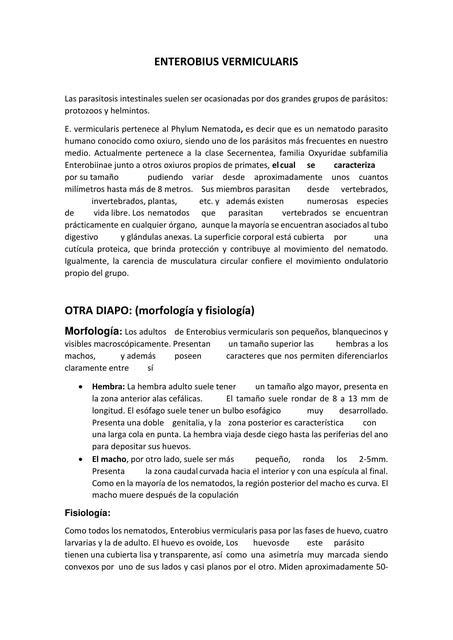 ENTEROBIUS VERMICULARIS

Las parasitosis intestinales suelen ser ocasionadas por dos grandes grupos de parásitos: protozoos y helmintos.

E. vermicularis pertenece al Phylum Nematoda, es decir que es un nematodo parasito humano conocido como oxiuro, siendo uno de los parásitos más frecuentes en nuestro medio. Actualmente pertenece a la clase Secernentea, familia Oxyuridae subfamilia Enterobiinae junto a otros oxiuros propios de primates, el cual se caracteriza por su tamaño pudiendo variar desde aproximadamente unos cuantos milímetros hasta más de 8 metros. Sus miembros parasitan desde vertebrados, invertebrados, plantas, etc. y además existen numerosas especies de vida libre. Los nematodos que parasitan vertebrados se encuentran prácticamente en cualquier órgano, aunque la mayoría se encuentran asociados al tubo digestivo y glándulas anexas. La superficie corporal está cubierta por una cutícula proteica, que brinda protección y contribuye al movimiento del nematodo. Igualmente, la carencia de musculatura circular confiere el movimiento ondulatorio propio del grupo.

OTRA DIAPO: (morfología y fisiología)

Morfología: Los adultos de Enterobius vermicularis son pequeños, blanquecinos y visibles macroscópicamente. Presentan un tamaño superior las hembras a los machos, y además poseen caracteres que nos permiten diferenciarlos claramente entre sí

• Hembra: La hembra adulto suele tener un tamaño algo mayor, presenta en la zona anterior alas cefálicas. El tamaño suele rondar de 8 a 13 mm de longitud. El esófago suele tener un bulbo esofágico muy desarrollado. Presenta una doble genitalia, y la zona posterior es característica con una larga cola en punta. La hembra viaja desde ciego hasta las periferias del ano para depositar sus huevos.
• El macho, por otro lado, suele ser más pequeño, ronda los 2-5mm. Presenta la zona caudal curvada hacia el interior y con una espícula al final. Como en la mayoría de los nematodos, la región posterior del macho es curva. El macho muere después de la copulación

Fisiología:

Como todos los nematodos, Enterobius vermicularis pasa por las fases de huevo, cuatro larvarias y la de adulto. El huevo es ovoide, Los huevosde este parásito tienen una cubierta lisa y transparente, así como una asimetría muy marcada siendo convexos por uno de sus lados y casi planos por el otro. Miden aproximadamente 50-